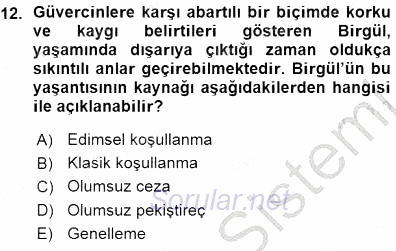 12. Güvercinlere karşı abartılı bir biçimde korku ve kaygı belirtileri gösteren Birgül, yaşamında dışarıya çıktığı zaman oldukça sıkıntılı anlar geçirebilmektedir. Birgül'ün bu yaşantısının kaynağı aşağıdakilerden hangisi ile açıklanabilir?

A) Edimsel koşullanma
B) Klasik koşullanma
C) Olumsuz ceza
D) Olumsuz pekiştireç
E) Genelleme

Sorular.net

Sistem